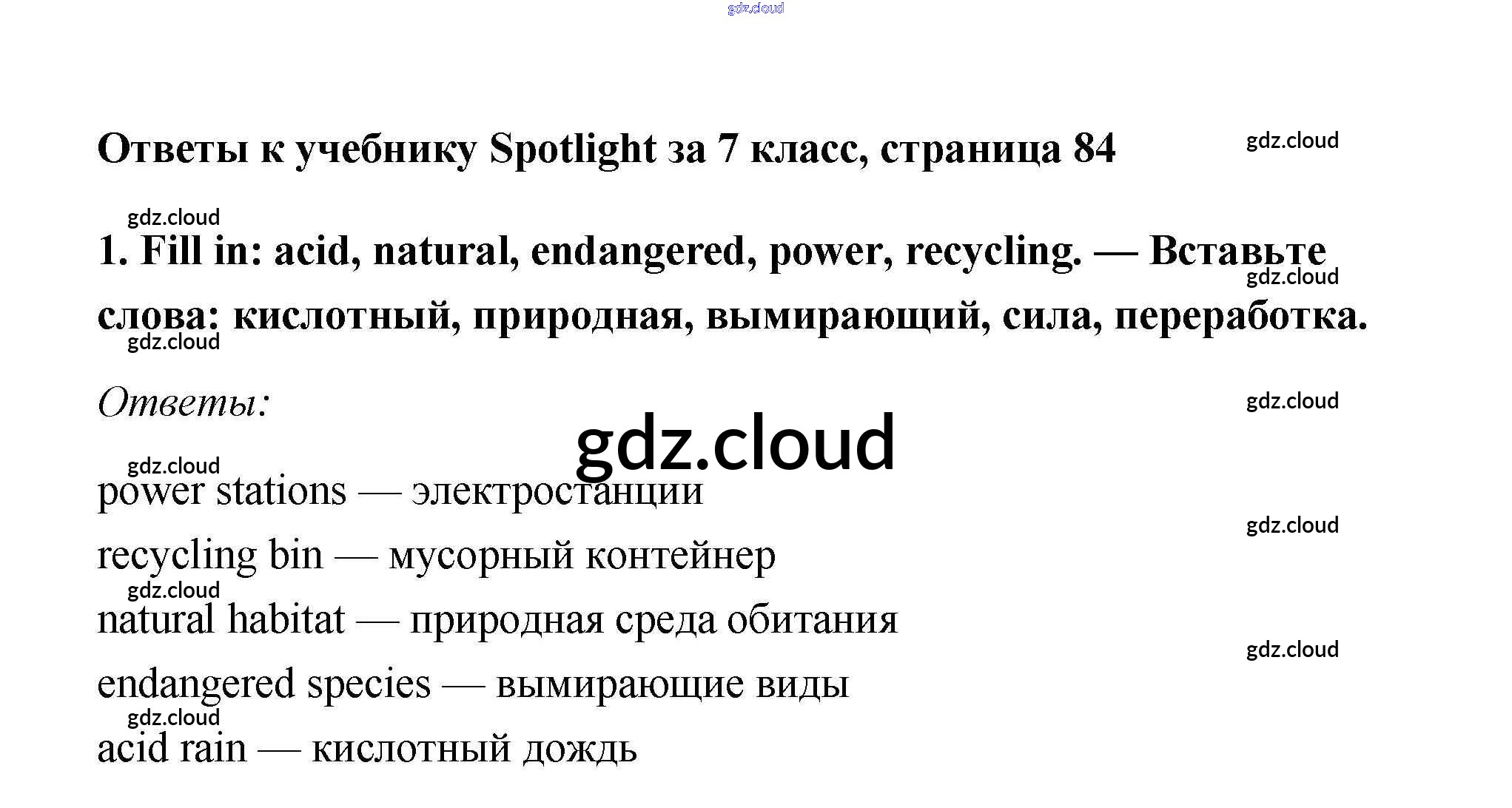 gdz.cloud

Ответы к учебнику Spotlight за 7 класс, страница 84

gdz.cloud

gdz.cloud

1. Fill in: acid, natural, endangered, power, recycling. — Вставьте слова: кислотный, природная, вымирающий, сила, переработка.

gdz.cloud

gdz.cloud

Ответы:

gdz.cloud

gdz.cloud

gdz.cloud

power stations — электростанции

gdz.cloud

recycling bin — мусорный контейнер

gdz.cloud

natural habitat — природная среда обитания

gdz.cloud

endangered species — вымирающие виды

gdz.cloud

acid rain — кислотный дождь